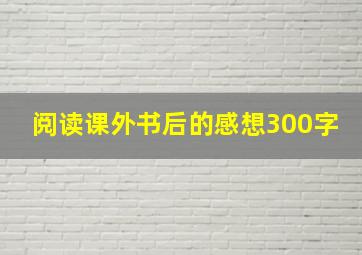 阅读课外书后的感想300字